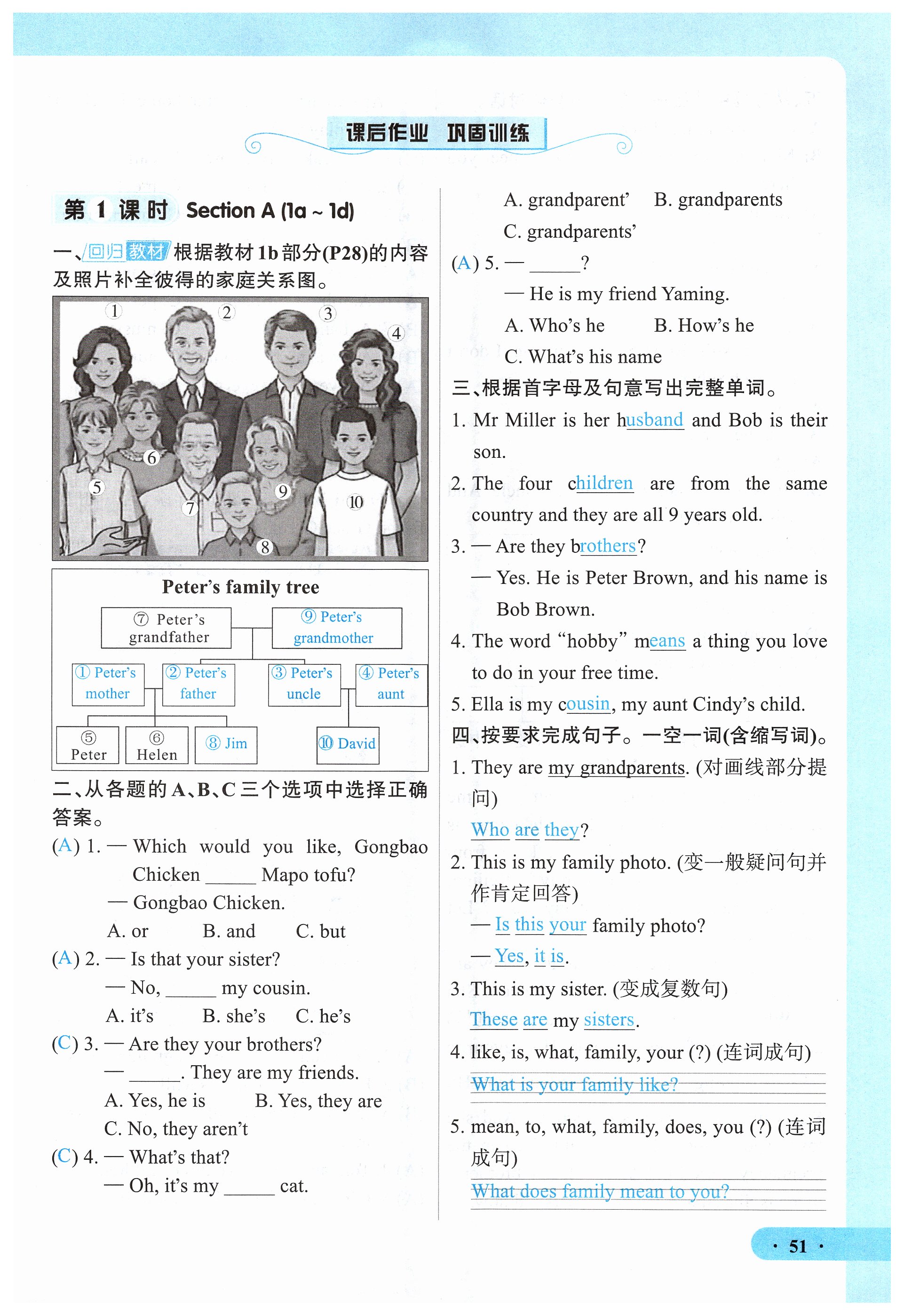 课后作业 巩固训练

第 1 课时 Section A (1a ~ 1d)

一、回归教材 根据教材 1b 部分(P28)的内容及照片补全彼得的家庭关系图。

① ② ③ ④ ⑤ ⑥ ⑦ ⑧ ⑨ ⑩

Peter's family tree

⑦ Peter's grandfather
⑨ Peter's grandmother
① Peter's mother
② Peter's father
③ Peter's uncle
④ Peter's aunt
⑤ Peter
⑥ Helen
⑧ Jim
⑩ David

二、从各题的 A、B、C 三个选项中选择正确答案。

(A) 1. — Which would you like, Gongbao Chicken ______ Mapo tofu?
— Gongbao Chicken.
A. or B. and C. but

(A) 2. — Is that your sister?
— No, ______ my cousin.
A. it's B. she's C. he's

(C) 3. — Are they your brothers?
— ______. They are my friends.
A. Yes, he is B. Yes, they are
C. No, they aren't

(C) 4. — What's that?
— Oh, it's my ______ cat.
A. grandparent' B. grandparents
C. grandparents'

(A) 5. — ______?
— He is my friend Yaming.
A. Who's he B. How's he
C. What's his name

三、根据首字母及句意写出完整单词。

1. Mr Miller is her husband and Bob is their son.
2. The four children are from the same country and they are all 9 years old.
3. — Are they brothers?
— Yes. He is Peter Brown, and his name is Bob Brown.
4. The word "hobby" means a thing you love to do in your free time.
5. Ella is my cousin, my aunt Cindy's child.

四、按要求完成句子。一空一词(含缩写词)。

1. They are my grandparents. (对画线部分提问)
Who are they?
2. This is my family photo. (变一般疑问句并作肯定回答)
— Is this your family photo?
— Yes, it is.
3. This is my sister. (变成复数句)
These are my sisters.
4. like, is, what, family, your (?) (连词成句)
What is your family like?
5. mean, to, what, family, does, you (?) (连词成句)
What does family mean to you?

· 51 ·